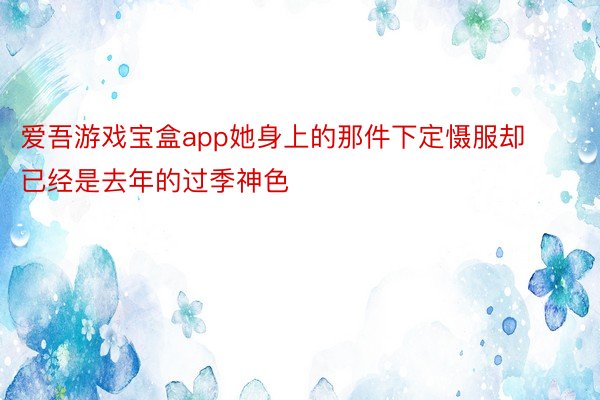 爱吾游戏宝盒app她身上的那件下定慑服却已经是去年的过季神色